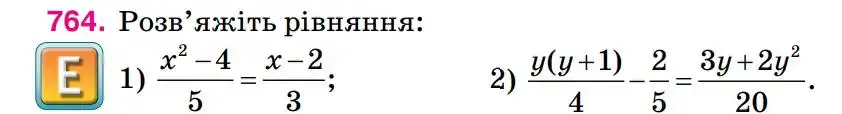 764. Розв'яжіть рівняння:

E 1) $\frac{x^2-4}{5}=\frac{x-2}{3}$; 2) $\frac{y(y+1)}{4}-\frac{2}{5}=\frac{3y+2y^2}{20}$.